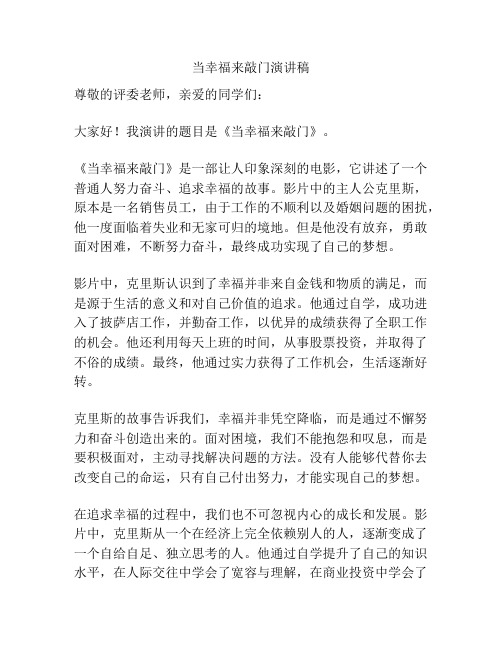 当幸福来敲门演讲稿

尊敬的评委老师，亲爱的同学们：

大家好！我演讲的题目是《当幸福来敲门》。

《当幸福来敲门》是一部让人印象深刻的电影，它讲述了一个普通人努力奋斗、追求幸福的故事。影片中的主人公克里斯，原本是一名销售员工，由于工作的不顺利以及婚姻问题的困扰，他一度面临着失业和无家可归的境地。但是他没有放弃，勇敢面对困难，不断努力奋斗，最终成功实现了自己的梦想。

影片中，克里斯认识到了幸福并非来自金钱和物质的满足，而是源于生活的意义和对自己价值的追求。他通过自学，成功进入了披萨店工作，并勤奋工作，以优异的成绩获得了全职工作的机会。他还利用每天上班的时间，从事股票投资，并取得了不俗的成绩。最终，他通过实力获得了工作机会，生活逐渐好转。

克里斯的故事告诉我们，幸福并非凭空降临，而是通过不懈努力和奋斗创造出来的。面对困境，我们不能抱怨和叹息，而是要积极面对，主动寻找解决问题的方法。没有人能够代替你去改变自己的命运，只有自己付出努力，才能实现自己的梦想。

在追求幸福的过程中，我们也不可忽视内心的成长和发展。影片中，克里斯从一个在经济上完全依赖别人的人，逐渐变成了一个自给自足、独立思考的人。他通过自学提升了自己的知识水平，在人际交往中学会了宽容与理解，在商业投资中学会了